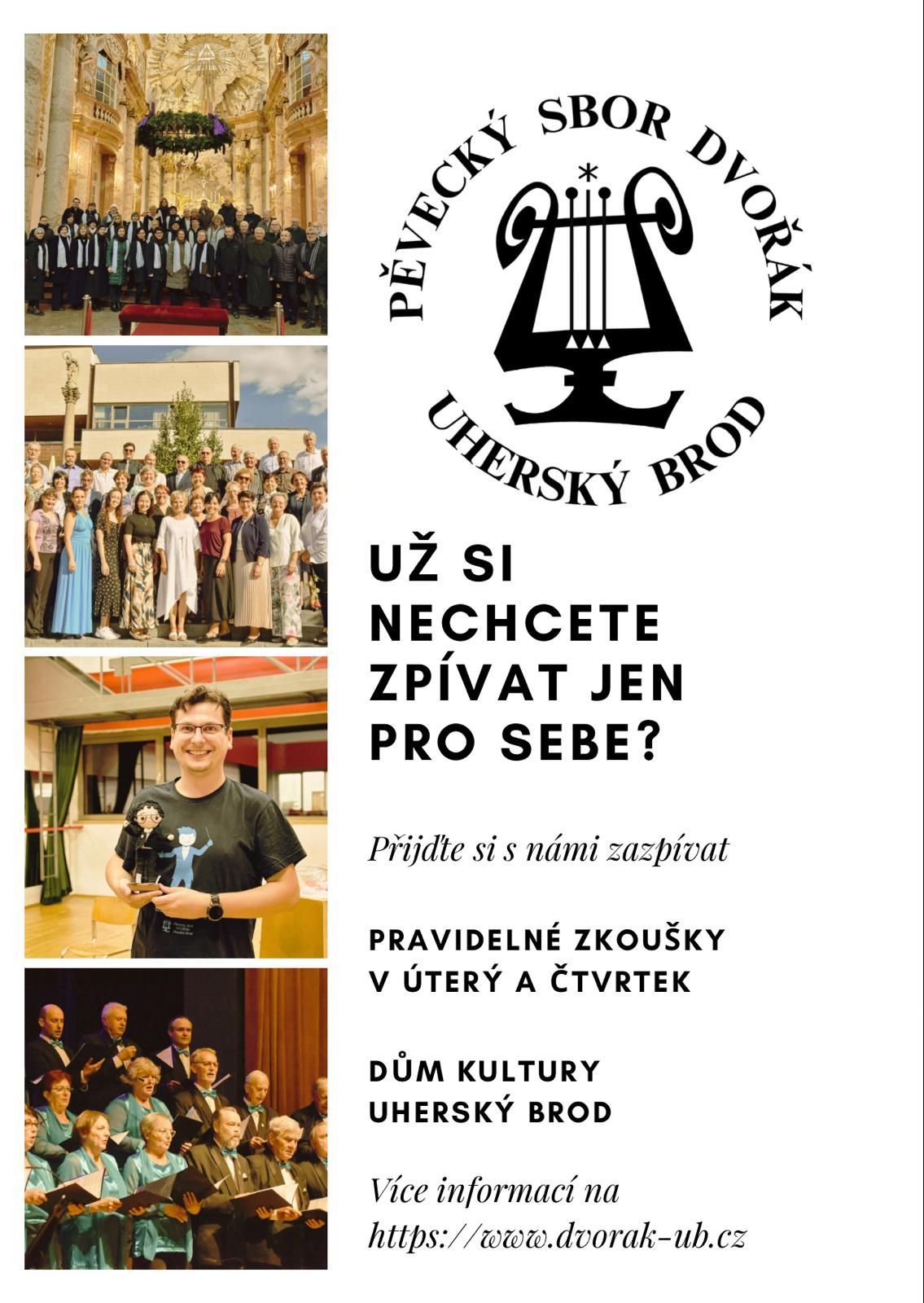 PĚVECKÝ SBOR DVOŘÁK
UHERSKÝ BROD

UŽ SI NECHCETE ZPÍVAT JEN PRO SEBE?

Přijďte si s námi zazpívat

PRAVIDELNÉ ZKOUŠKY
V ÚTERÝ A ČTVRTEK

DŮM KULTURY
UHERSKÝ BROD

Více informací na
https://www.dvorak-ub.cz